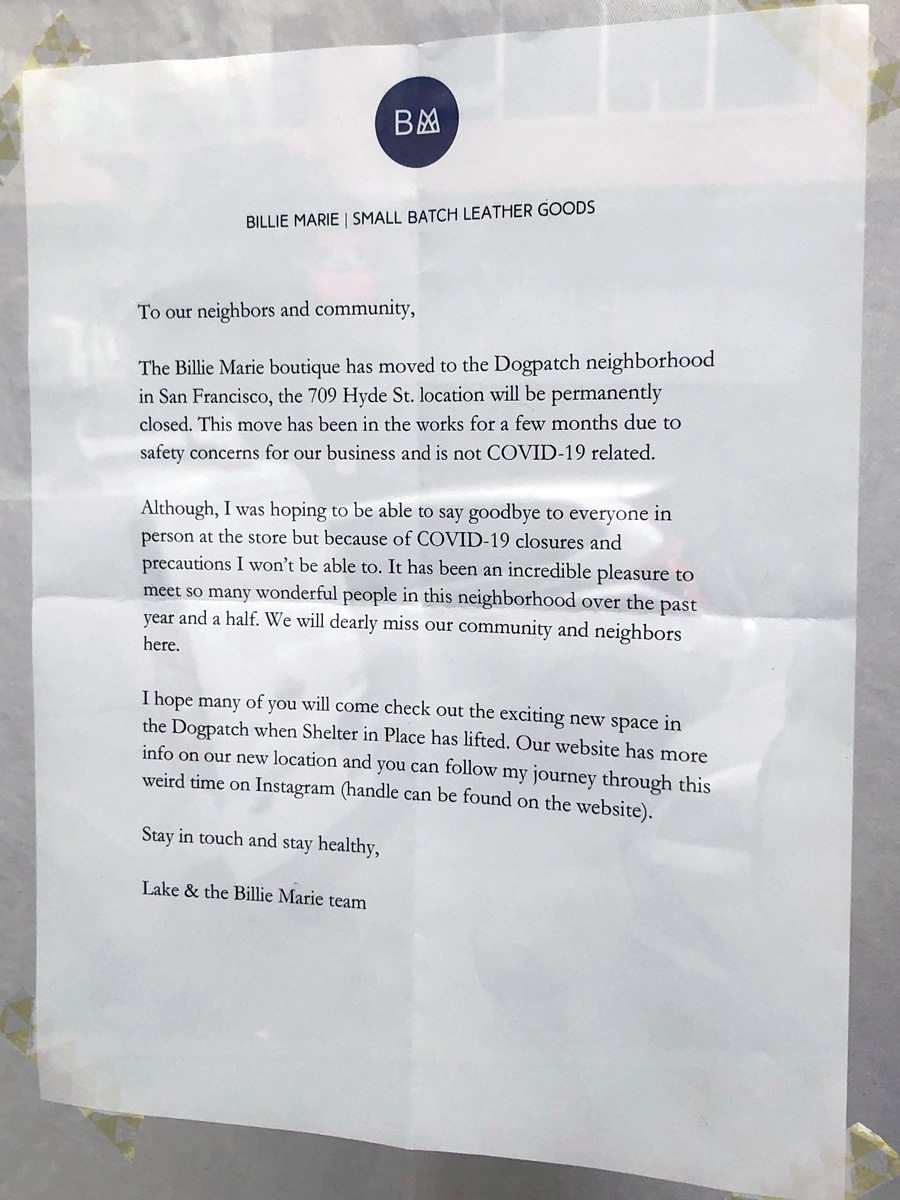 BM

BILLIE MARIE | SMALL BATCH LEATHER GOODS

To our neighbors and community,

The Billie Marie boutique has moved to the Dogpatch neighborhood in San Francisco, the 709 Hyde St. location will be permanently closed. This move has been in the works for a few months due to safety concerns for our business and is not COVID-19 related.

Although, I was hoping to be able to say goodbye to everyone in person at the store but because of COVID-19 closures and precautions I won't be able to. It has been an incredible pleasure to meet so many wonderful people in this neighborhood over the past year and a half. We will dearly miss our community and neighbors here.

I hope many of you will come check out the exciting new space in the Dogpatch when Shelter in Place has lifted. Our website has more info on our new location and you can follow my journey through this weird time on Instagram (handle can be found on the website).

Stay in touch and stay healthy,

Lake & the Billie Marie team